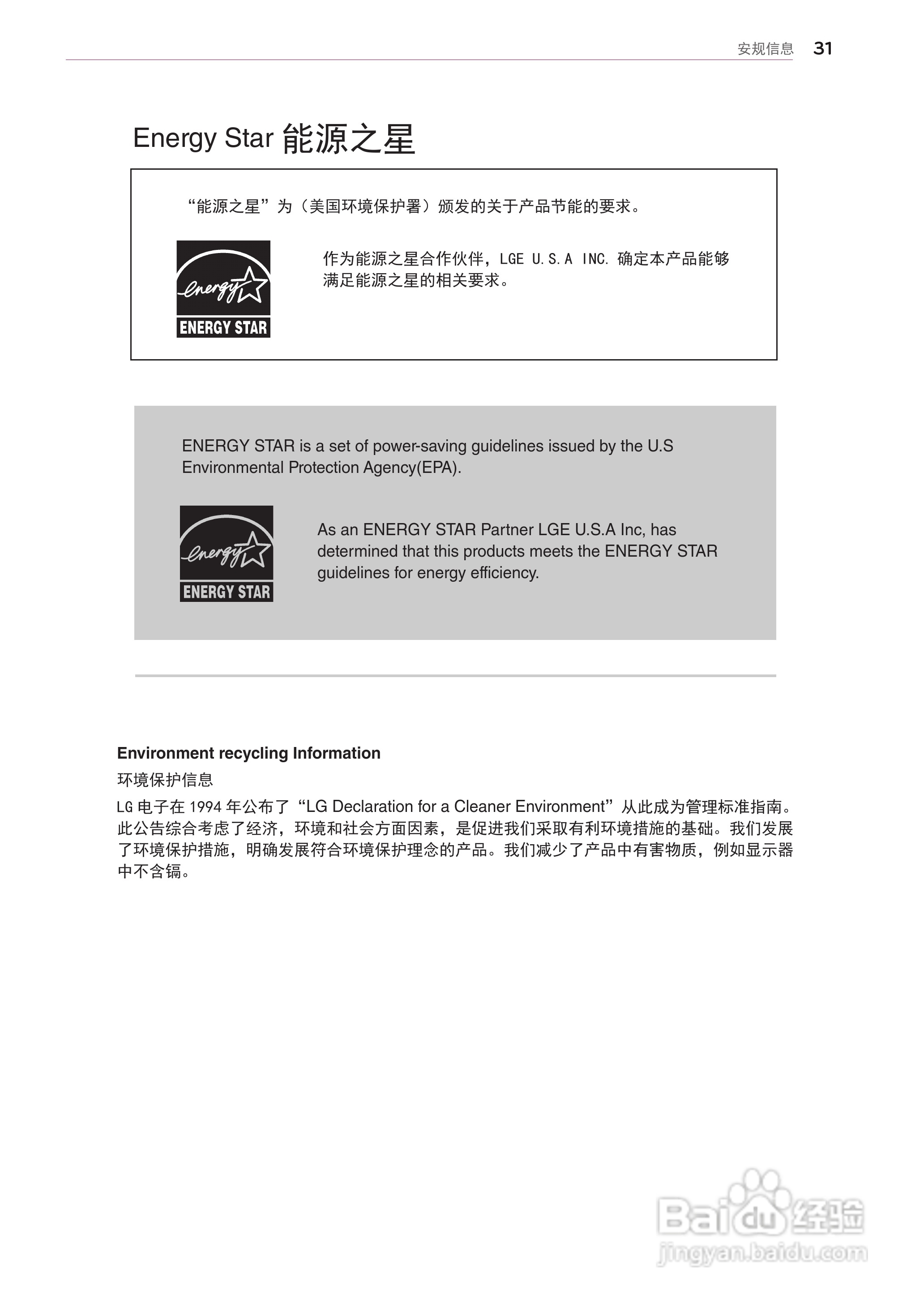 安规信息 31

Energy Star 能源之星

“能源之星”为（美国环境保护署）颁发的关于产品节能的要求。

energy
ENERGY STAR

作为能源之星合作伙伴，LGE U.S.A INC. 确定本产品能够满足能源之星的相关要求。

ENERGY STAR is a set of power-saving guidelines issued by the U.S Environmental Protection Agency(EPA).

energy
ENERGY STAR

As an ENERGY STAR Partner LGE U.S.A Inc, has determined that this products meets the ENERGY STAR guidelines for energy efficiency.

Environment recycling Information

环境保护信息

LG 电子在 1994 年公布了“LG Declaration for a Cleaner Environment”从此成为管理标准指南。此公告综合考虑了经济，环境和社会方面因素，是促进我们采取有利环境措施的基础。我们发展了环境保护措施，明确发展符合环境保护理念的产品。我们减少了产品中有害物质，例如显示器中不含镉。

Baidu 经验
jingyan.baidu.com